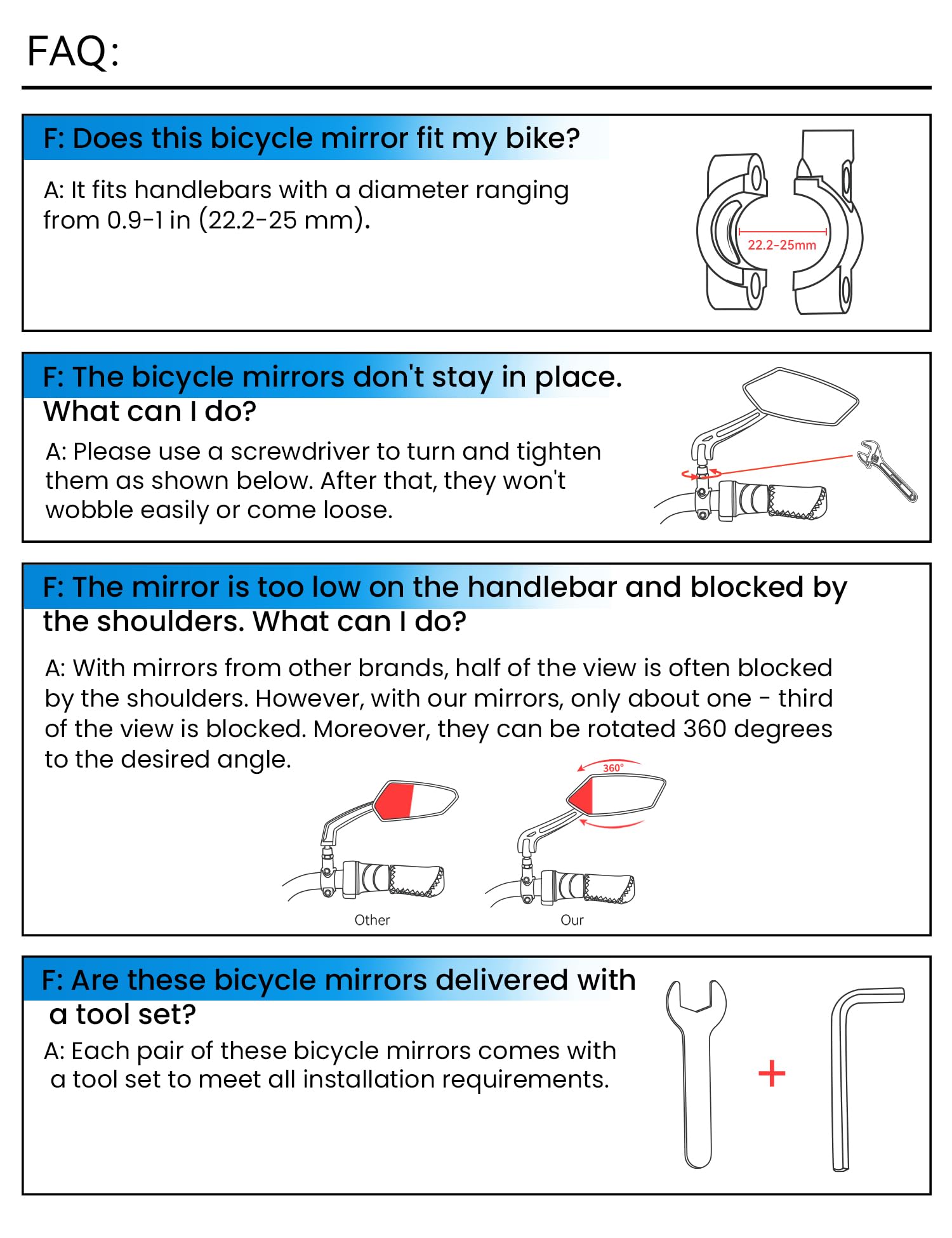 FAQ:

F: Does this bicycle mirror fit my bike?

A: It fits handlebars with a diameter ranging from 0.9-1 in (22.2-25 mm).

22.2-25mm

F: The bicycle mirrors don't stay in place. What can I do?

A: Please use a screwdriver to turn and tighten them as shown below. After that, they won't wobble easily or come loose.

F: The mirror is too low on the handlebar and blocked by the shoulders. What can I do?

A: With mirrors from other brands, half of the view is often blocked by the shoulders. However, with our mirrors, only about one - third of the view is blocked. Moreover, they can be rotated 360 degrees to the desired angle.

360°

Other

Our

F: Are these bicycle mirrors delivered with a tool set?

A: Each pair of these bicycle mirrors comes with a tool set to meet all installation requirements.

+